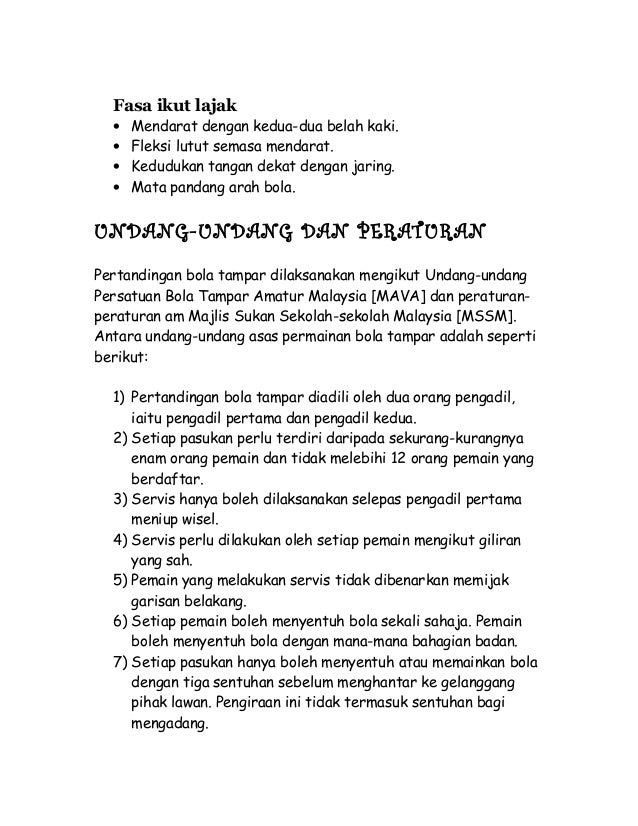 Fasa ikut lajak
• Mendarat dengan kedua-dua belah kaki.
• Fleksi lutut semasa mendarat.
• Kedudukan tangan dekat dengan jaring.
• Mata pandang arah bola.

UNDANG-UNDANG DAN PERATURAN

Pertandingan bola tampar dilaksanakan mengikut Undang-undang Persatuan Bola Tampar Amatur Malaysia [MAVA] dan peraturan-peraturan am Majlis Sukan Sekolah-sekolah Malaysia [MSSM]. Antara undang-undang asas permainan bola tampar adalah seperti berikut:

1) Pertandingan bola tampar diadili oleh dua orang pengadil, iaitu pengadil pertama dan pengadil kedua.
2) Setiap pasukan perlu terdiri daripada sekurang-kurangnya enam orang pemain dan tidak melebihi 12 orang pemain yang berdaftar.
3) Servis hanya boleh dilaksanakan selepas pengadil pertama meniup wisel.
4) Servis perlu dilakukan oleh setiap pemain mengikut giliran yang sah.
5) Pemain yang melakukan servis tidak dibenarkan memijak garisan belakang.
6) Setiap pemain boleh menyentuh bola sekali sahaja. Pemain boleh menyentuh bola dengan mana-mana bahagian badan.
7) Setiap pasukan hanya boleh menyentuh atau memainkan bola dengan tiga sentuhan sebelum menghantar ke gelanggang pihak lawan. Pengiraan ini tidak termasuk sentuhan bagi mengadang.